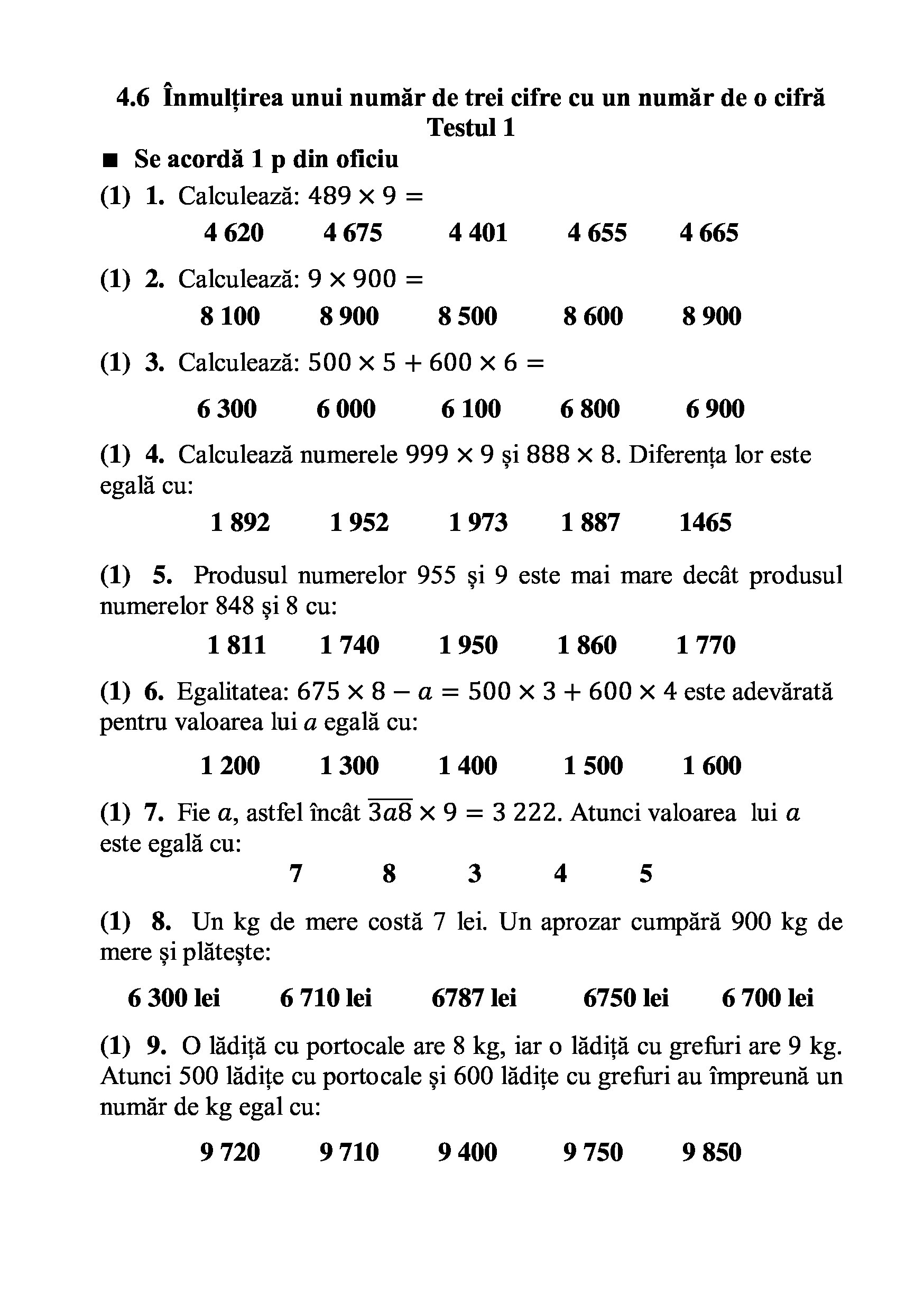 4.6 Înmulțirea unui număr de trei cifre cu un număr de o cifră
Testul 1

■ Se acordă 1 p din oficiu

(1) 1. Calculează: $489 \times 9 =$

4 620  4 675  4 401  4 655  4 665

(1) 2. Calculează: $9 \times 900 =$

8 100  8 900  8 500  8 600  8 900

(1) 3. Calculează: $500 \times 5 + 600 \times 6 =$

6 300  6 000  6 100  6 800  6 900

(1) 4. Calculează numerele $999 \times 9$ și $888 \times 8$. Diferența lor este egală cu:

1 892  1 952  1 973  1 887  1465

(1) 5. Produsul numerelor 955 și 9 este mai mare decât produsul numerelor 848 și 8 cu:

1 811  1 740  1 950  1 860  1 770

(1) 6. Egalitatea: $675 \times 8 - a = 500 \times 3 + 600 \times 4$ este adevărată pentru valoarea lui $a$ egală cu:

1 200  1 300  1 400  1 500  1 600

(1) 7. Fie $a$, astfel încât $\overline{3a8} \times 9 = 3\ 222$. Atunci valoarea lui $a$ este egală cu:

7  8  3  4  5

(1) 8. Un kg de mere costă 7 lei. Un aprozar cumpără 900 kg de mere și plătește:

6 300 lei  6 710 lei  6787 lei  6750 lei  6 700 lei

(1) 9. O lădiță cu portocale are 8 kg, iar o lădiță cu grefuri are 9 kg. Atunci 500 lădițe cu portocale și 600 lădițe cu grefuri au împreună un număr de kg egal cu:

9 720  9 710  9 400  9 750  9 850